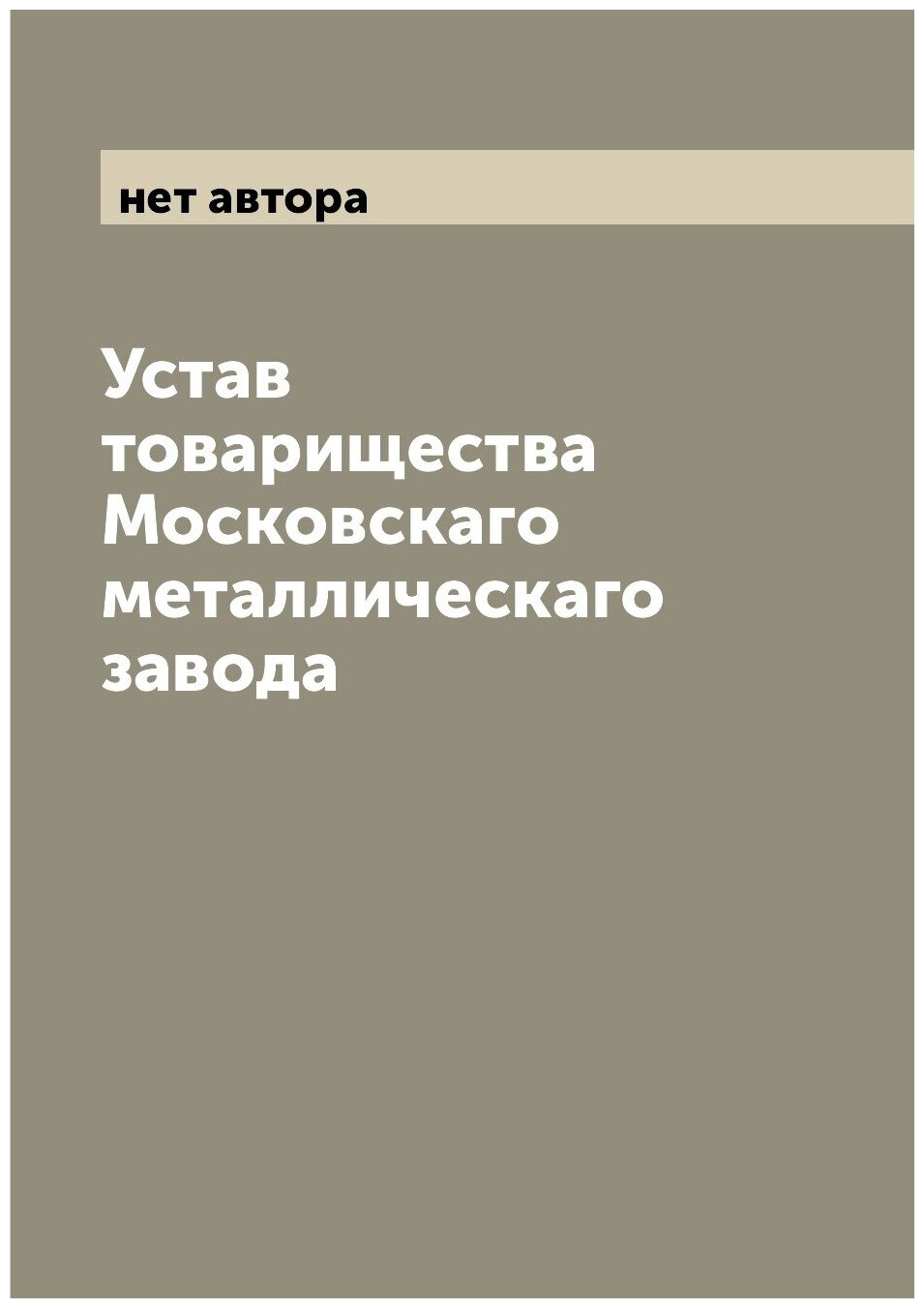 нет автора

Устав товарищества Московскаго металлическаго завода